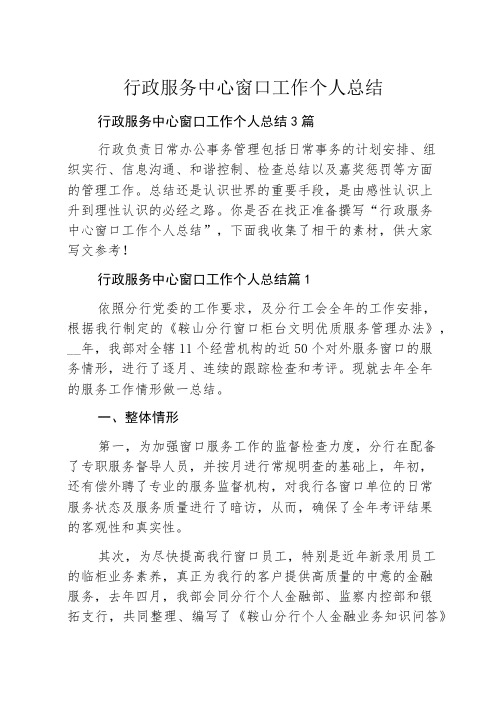 行政服务中心窗口工作个人总结

行政服务中心窗口工作个人总结 3 篇

行政负责日常办公事务管理包括日常事务的计划安排、组织实行、信息沟通、和谐控制、检查总结以及嘉奖惩罚等方面的管理工作。总结还是认识世界的重要手段，是由感性认识上升到理性认识的必经之路。你是否在找正准备撰写“行政服务中心窗口工作个人总结”，下面我收集了相干的素材，供大家写文参考！

行政服务中心窗口工作个人总结篇 1

依照分行党委的工作要求，及分行工会全年的工作安排，根据我行制定的《鞍山分行窗口柜台文明优质服务管理办法》，__年，我部对全辖 11 个经营机构的近 50 个对外服务窗口的服务情形，进行了逐月、连续的跟踪检查和考评。现就去年全年的服务工作情形做一总结。

一、整体情形

第一，为加强窗口服务工作的监督检查力度，分行在配备了专职服务督导人员，并按月进行常规明查的基础上，年初，还有偿外聘了专业的服务监督机构，对我行各窗口单位的日常服务状态及服务质量进行了暗访，从而，确保了全年考评结果的客观性和真实性。

其次，为尽快提高我行窗口员工，特别是近年新录用员工的临柜业务素养，真正为我行的客户提供高质量的中意的金融服务，去年四月，我部会同分行个人金融部、监察内控部和银拓支行，共同整理、编写了《鞍山分行个人金融业务知识问答》